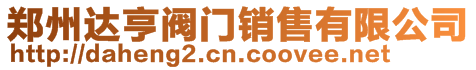 郑州达亨阀门销售有限公司
http://daheng2.cn.coovee.net